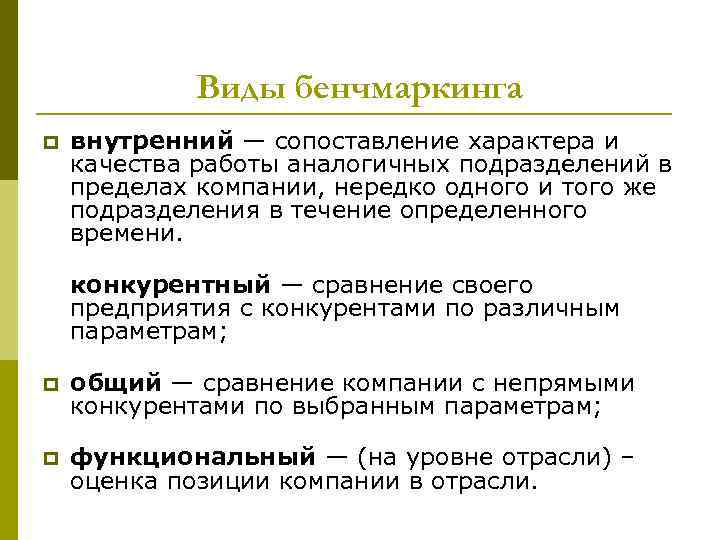 Виды бенчмаркинга

внутренний — сопоставление характера и качества работы аналогичных подразделений в пределах компании, нередко одного и того же подразделения в течение определенного времени.

конкурентный — сравнение своего предприятия с конкурентами по различным параметрам;

общий — сравнение компании с непрямыми конкурентами по выбранным параметрам;

функциональный — (на уровне отрасли) – оценка позиции компании в отрасли.